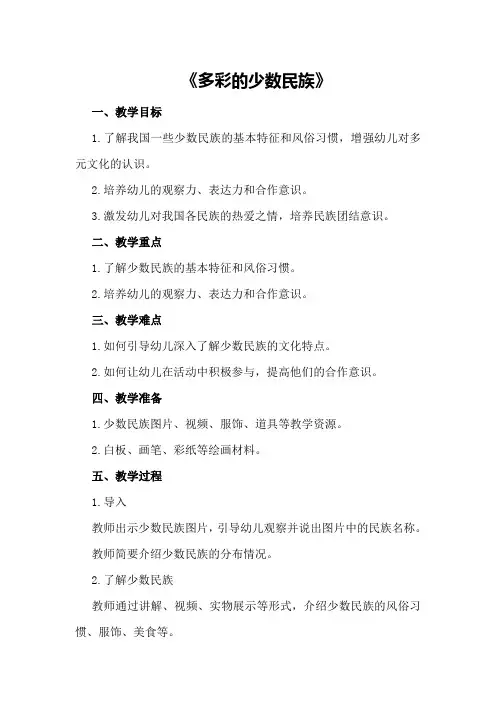 《多彩的少数民族》

一、教学目标

1.了解我国一些少数民族的基本特征和风俗习惯，增强幼儿对多元文化的认识。

2.培养幼儿的观察力、表达力和合作意识。

3.激发幼儿对我国各民族的热爱之情，培养民族团结意识。

二、教学重点

1.了解少数民族的基本特征和风俗习惯。

2.培养幼儿的观察力、表达力和合作意识。

三、教学难点

1.如何引导幼儿深入了解少数民族的文化特点。

2.如何让幼儿在活动中积极参与，提高他们的合作意识。

四、教学准备

1.少数民族图片、视频、服饰、道具等教学资源。

2.白板、画笔、彩纸等绘画材料。

五、教学过程

1.导入

教师出示少数民族图片，引导幼儿观察并说出图片中的民族名称。

教师简要介绍少数民族的分布情况。

2.了解少数民族

教师通过讲解、视频、实物展示等形式，介绍少数民族的风俗习惯、服饰、美食等。